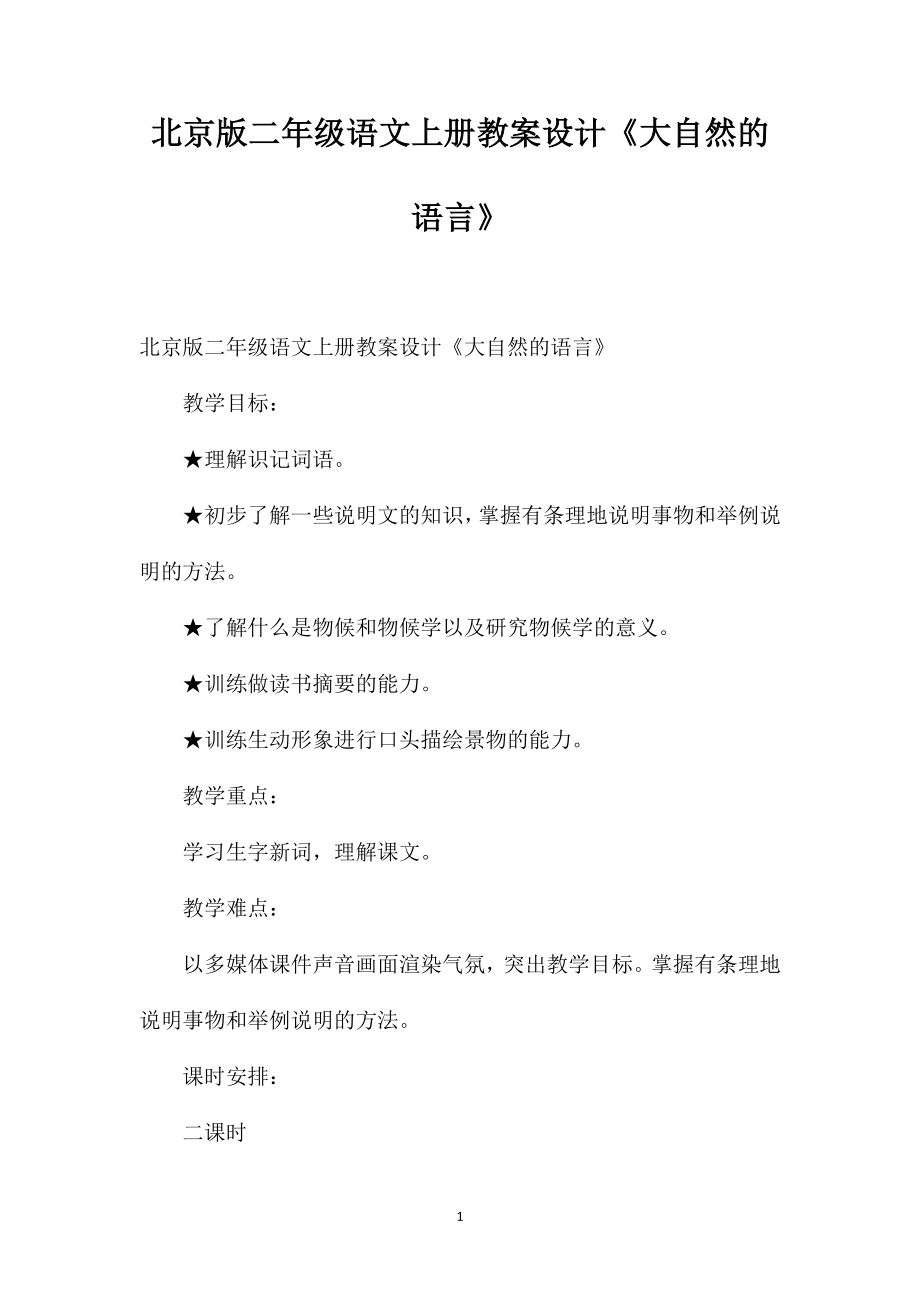 北京版二年级语文上册教案设计《大自然的语言》

北京版二年级语文上册教案设计《大自然的语言》

教学目标：

★理解识记词语。

★初步了解一些说明文的知识，掌握有条理地说明事物和举例说明的方法。

★了解什么是物候和物候学以及研究物候学的意义。

★训练做读书摘要的能力。

★训练生动形象进行口头描绘景物的能力。

教学重点：

学习生字新词，理解课文。

教学难点：

以多媒体课件声音画面渲染气氛，突出教学目标。掌握有条理地说明事物和举例说明的方法。

课时安排：

二课时

1